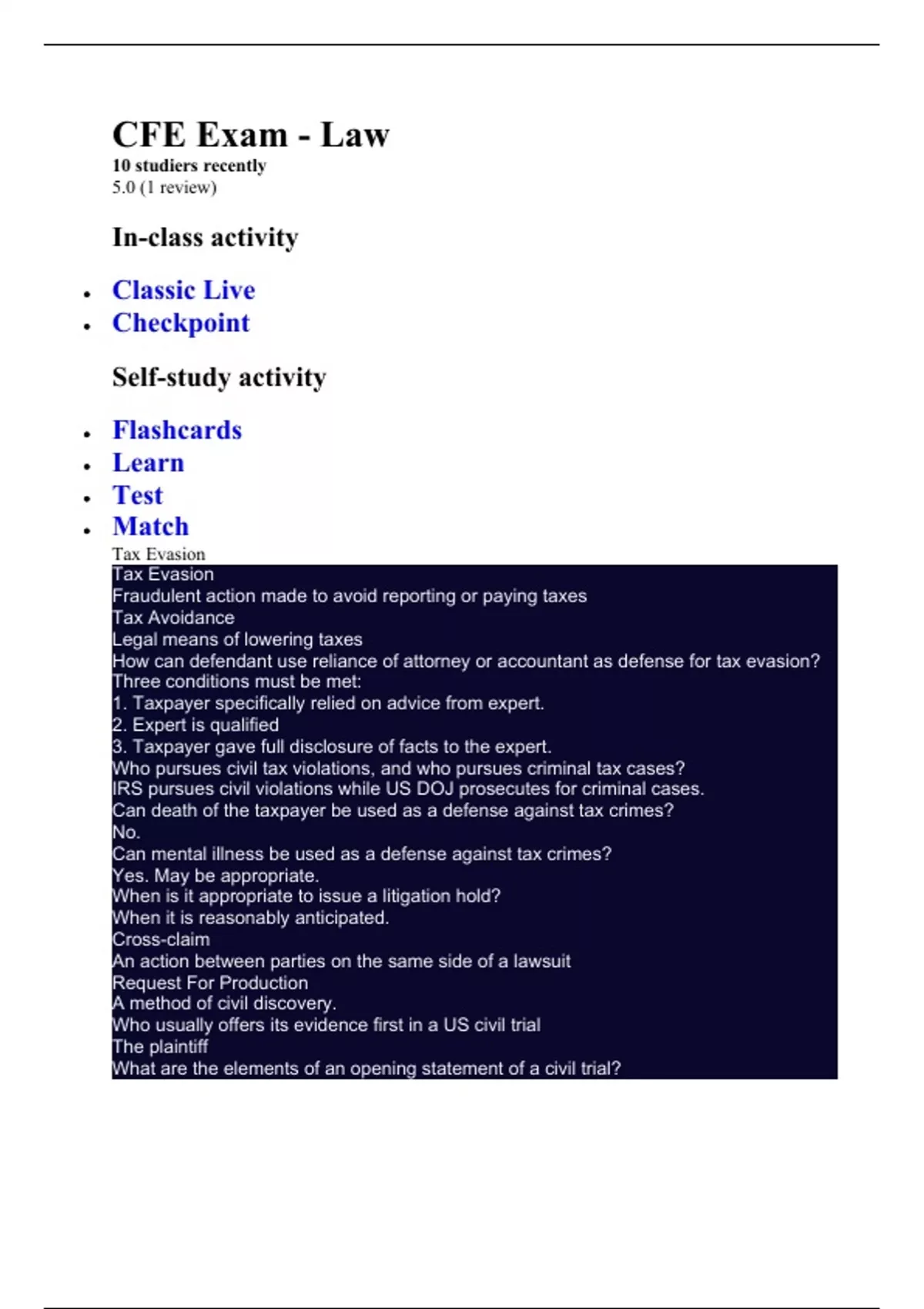 CFE Exam - Law
10 studiers recently
5.0 (1 review)

In-class activity

- Classic Live
- Checkpoint

Self-study activity

- Flashcards
- Learn
- Test
- Match

Tax Evasion
Tax Evasion
Fraudulent action made to avoid reporting or paying taxes
Tax Avoidance
Legal means of lowering taxes
How can defendant use reliance of attorney or accountant as defense for tax evasion?
Three conditions must be met:
1. Taxpayer specifically relied on advice from expert.
2. Expert is qualified
3. Taxpayer gave full disclosure of facts to the expert.
Who pursues civil tax violations, and who pursues criminal tax cases?
IRS pursues civil violations while US DOJ prosecutes for criminal cases.
Can death of the taxpayer be used as a defense against tax crimes?
No.
Can mental illness be used as a defense against tax crimes?
Yes. May be appropriate.
When is it appropriate to issue a litigation hold?
When it is reasonably anticipated.
Cross-claim
An action between parties on the same side of a lawsuit
Request For Production
A method of civil discovery.
Who usually offers its evidence first in a US civil trial
The plaintiff
What are the elements of an opening statement of a civil trial?